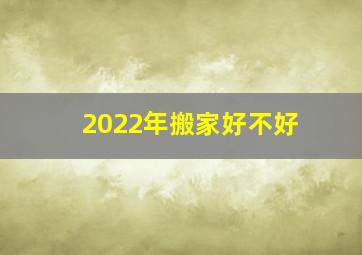 2022年搬家好不好